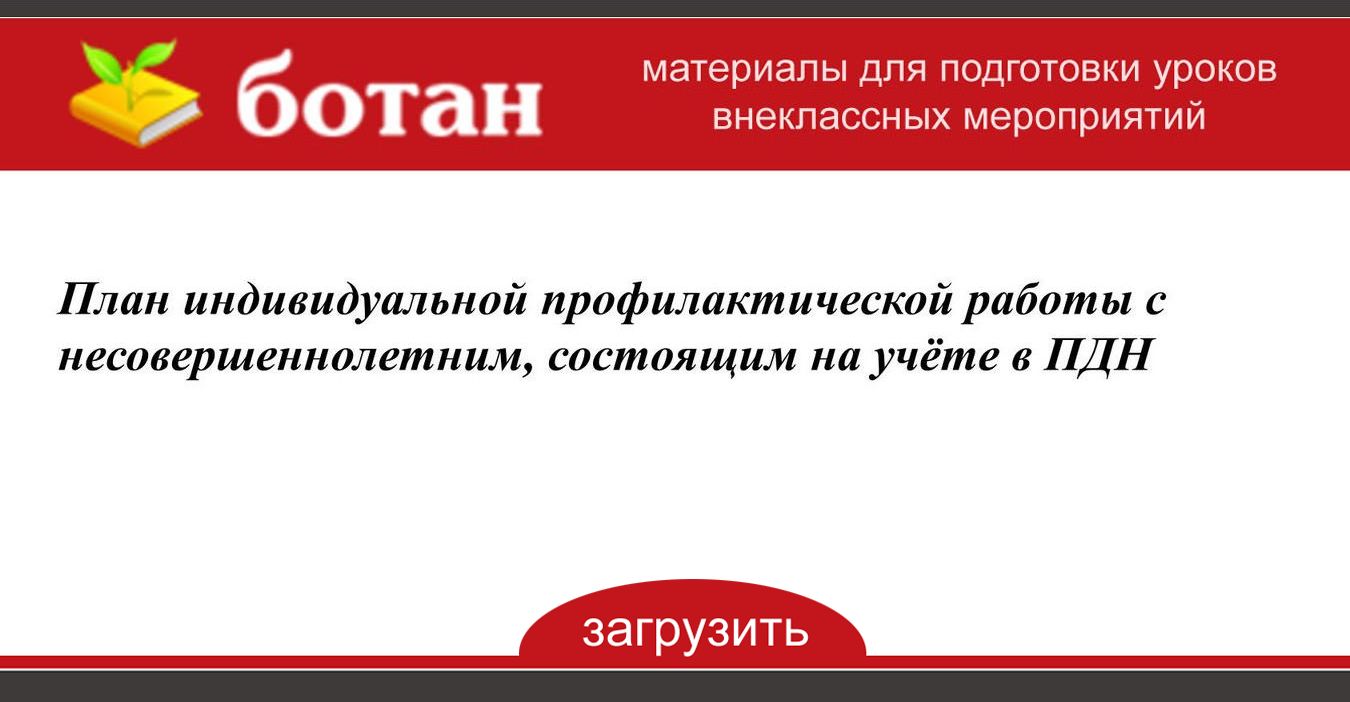 ботан

материалы для подготовки уроков внеклассных мероприятий

План индивидуальной профилактической работы с несовершеннолетним, состоящим на учёте в ПДН

загрузить